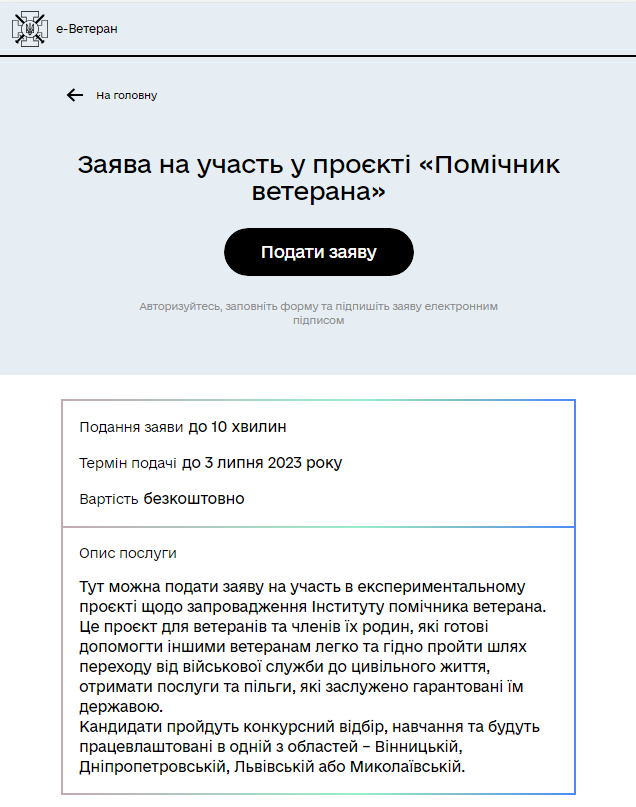 е-Ветеран

На головну

Заява на участь у проєкті «Помічник ветерана»

Подати заяву

Авторизуйтесь, заповніть форму та підпишіть заяву електронним підписом

Подання заяви до 10 хвилин

Термін подачі до 3 липня 2023 року

Вартість безкоштовно

Опис послуги

Тут можна подати заяву на участь в експериментальному проєкті щодо запровадження Інституту помічника ветерана. Це проєкт для ветеранів та членів їх родин, які готові допомогти іншими ветеранам легко та гідно пройти шлях переходу від військової служби до цивільного життя, отримати послуги та пільги, які заслужено гарантовані їм державою.
Кандидати пройдуть конкурсний відбір, навчання та будуть працевлаштовані в одній з областей – Вінницькій, Дніпропетровській, Львівській або Миколаївській.